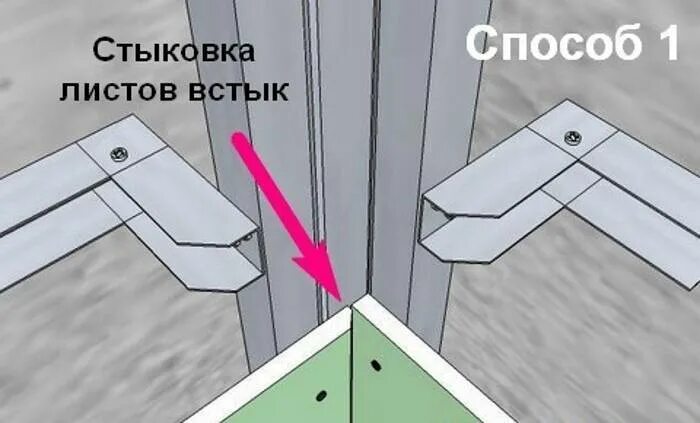 Стыковка листов встык

Способ 1